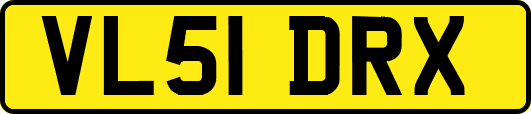 VL51 DRX